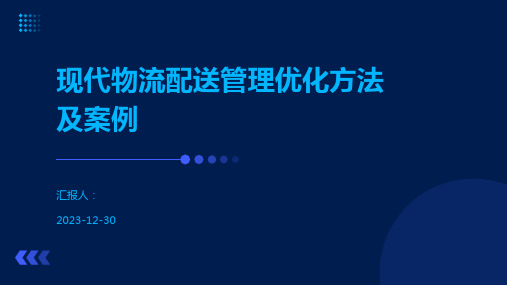 现代物流配送管理优化方法及案例

汇报人：

2023-12-30